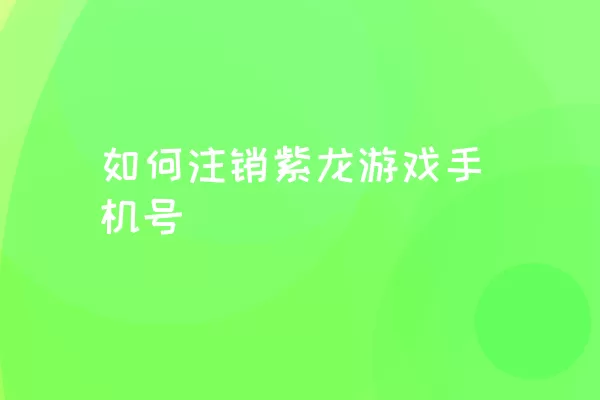 如何注销紫龙游戏手机号